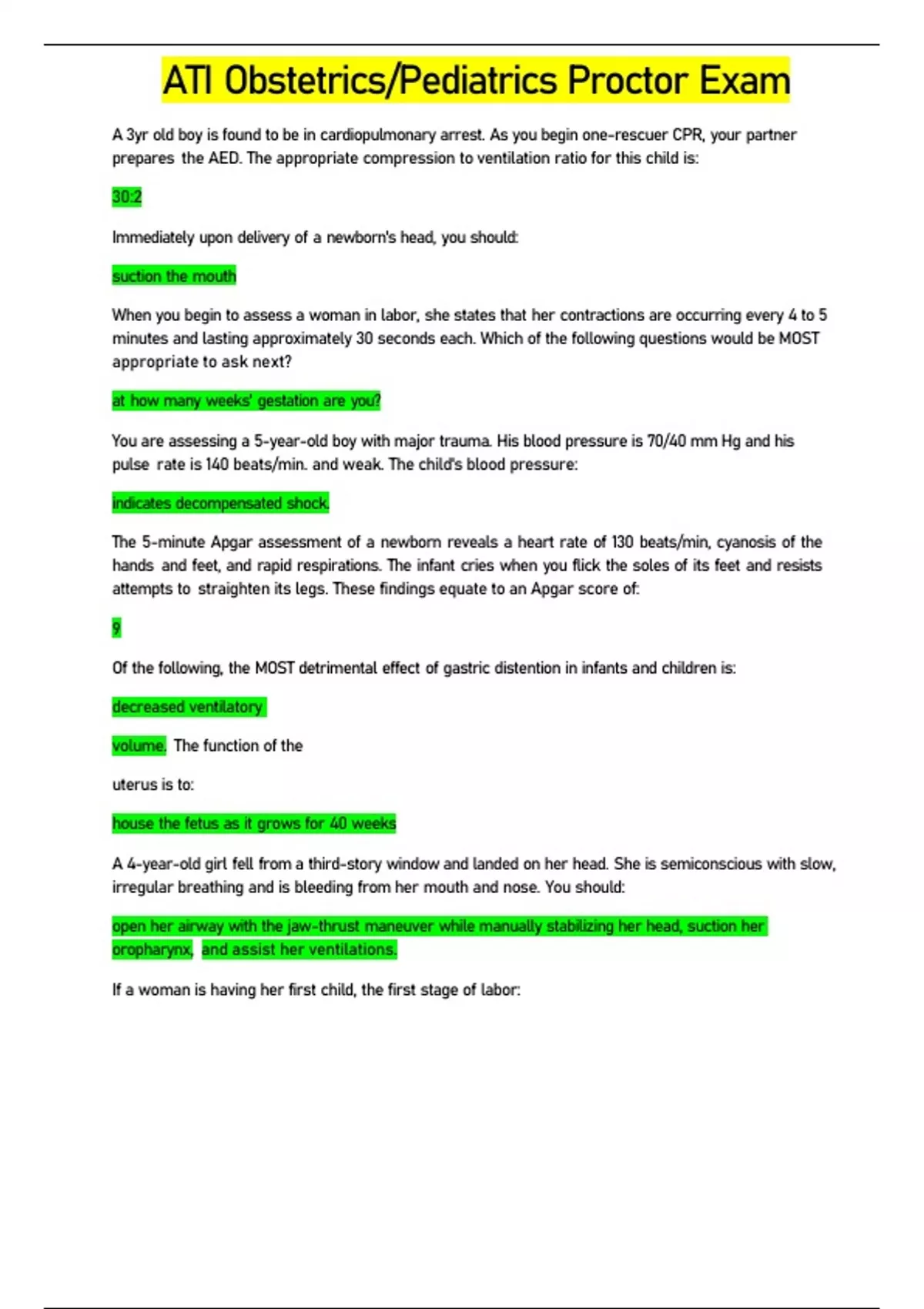 ATI Obstetrics/Pediatrics Proctor Exam

A 3yr old boy is found to be in cardiopulmonary arrest. As you begin one-rescuer CPR, your partner prepares the AED. The appropriate compression to ventilation ratio for this child is:

30:2

Immediately upon delivery of a newborn's head, you should:

suction the mouth

When you begin to assess a woman in labor, she states that her contractions are occurring every 4 to 5 minutes and lasting approximately 30 seconds each. Which of the following questions would be MOST appropriate to ask next?

at how many weeks' gestation are you?

You are assessing a 5-year-old boy with major trauma. His blood pressure is 70/40 mm Hg and his pulse rate is 140 beats/min. and weak. The child's blood pressure:

indicates decompensated shock.

The 5-minute Apgar assessment of a newborn reveals a heart rate of 130 beats/min, cyanosis of the hands and feet, and rapid respirations. The infant cries when you flick the soles of its feet and resists attempts to straighten its legs. These findings equate to an Apgar score of:

9

Of the following, the MOST detrimental effect of gastric distention in infants and children is:

decreased ventilatory

volume. The function of the

uterus is to:

house the fetus as it grows for 40 weeks

A 4-year-old girl fell from a third-story window and landed on her head. She is semiconscious with slow, irregular breathing and is bleeding from her mouth and nose. You should:

open her airway with the jaw-thrust maneuver while manually stabilizing her head, suction her oropharynx, and assist her ventilations.

If a woman is having her first child, the first stage of labor: